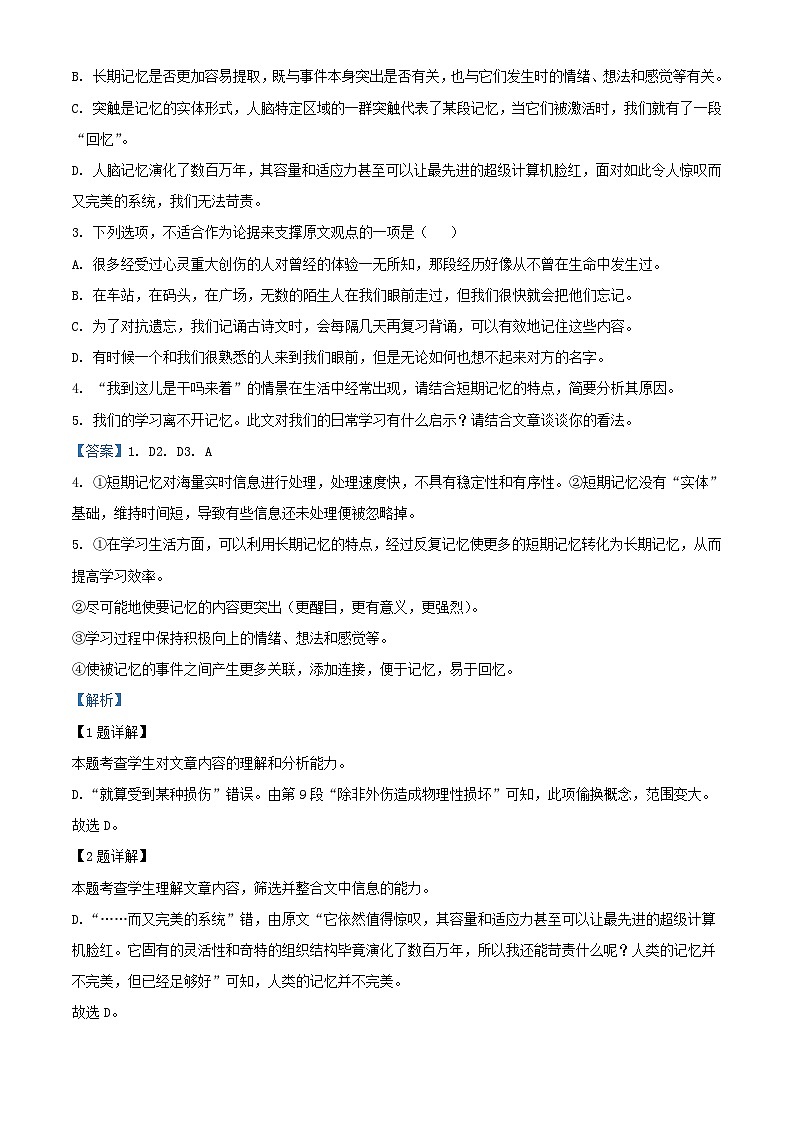 B. 长期记忆是否更加容易提取，既与事件本身突出是否有关，也与它们发生时的情绪、想法和感觉等有关。

C. 突触是记忆的实体形式，人脑特定区域的一群突触代表了某段记忆，当它们被激活时，我们就有了一段“回忆”。

D. 人脑记忆演化了数百万年，其容量和适应力甚至可以让最先进的超级计算机脸红，面对如此令人惊叹而又完美的系统，我们无法苛责。

3. 下列选项，不适合作为论据来支撑原文观点的一项是（    ）

A. 很多经受过心灵重大创伤的人对曾经的体验一无所知，那段经历好像从不曾在生命中发生过。

B. 在车站，在码头，在广场，无数的陌生人在我们眼前走过，但我们很快就会把他们忘记。

C. 为了对抗遗忘，我们记诵古诗文时，会每隔几天再复习背诵，可以有效地记住这些内容。

D. 有时候一个和我们很熟悉的人来到我们眼前，但是无论如何也想不起来对方的名字。

4. “我到这儿是干吗来着”的情景在生活中经常出现，请结合短期记忆的特点，简要分析其原因。

5. 我们的学习离不开记忆。此文对我们的日常学习有什么启示？请结合文章谈谈你的看法。

【答案】1. D2. D3. A

4. ①短期记忆对海量实时信息进行处理，处理速度快，不具有稳定性和有序性。②短期记忆没有“实体”基础，维持时间短，导致有些信息还未处理便被忽略掉。

5. ①在学习生活方面，可以利用长期记忆的特点，经过反复记忆使更多的短期记忆转化为长期记忆，从而提高学习效率。

②尽可能地使要记忆的内容更突出（更醒目，更有意义，更强烈）。

③学习过程中保持积极向上的情绪、想法和感觉等。

④使被记忆的事件之间产生更多关联，添加连接，便于记忆，易于回忆。

【解析】

【1题详解】

本题考查学生对文章内容的理解和分析能力。

D.“就算受到某种损伤”错误。由第9段“除非外伤造成物理性损坏”可知，此项偷换概念，范围变大。

故选D。

【2题详解】

本题考查学生理解文章内容，筛选并整合文中信息的能力。

D.“……而又完美的系统”错，由原文“它依然值得惊叹，其容量和适应力甚至可以让最先进的超级计算机脸红。它固有的灵活性和奇特的组织结构毕竟演化了数百万年，所以我还能苛责什么呢？人类的记忆并不完美，但已经足够好”可知，人类的记忆并不完美。

故选D。